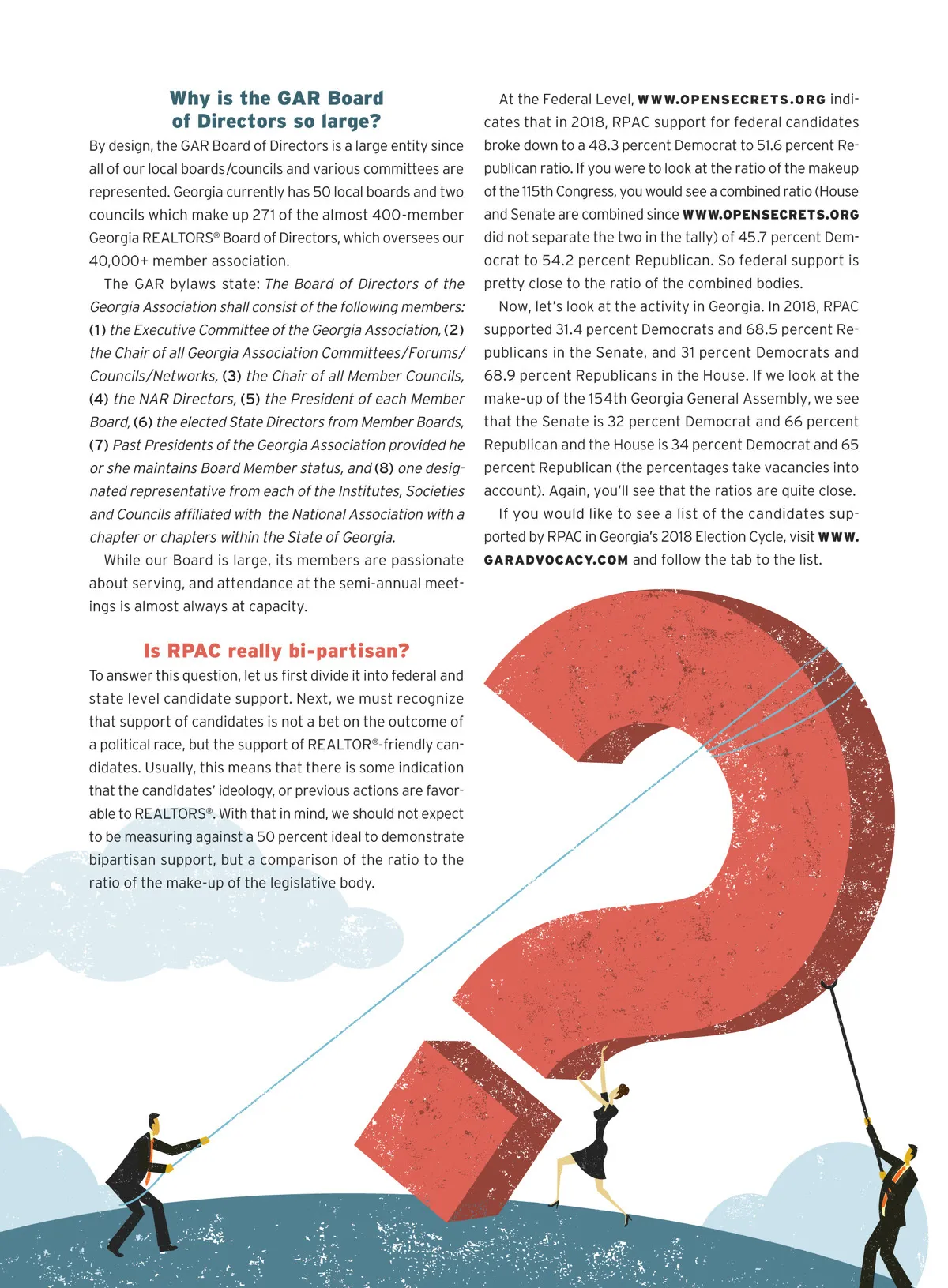 Why is the GAR Board of Directors so large?

By design, the GAR Board of Directors is a large entity since all of our local boards/councils and various committees are represented. Georgia currently has 50 local boards and two councils which make up 271 of the almost 400-member Georgia REALTORS® Board of Directors, which oversees our 40,000+ member association.

The GAR bylaws state: The Board of Directors of the Georgia Association shall consist of the following members: (1) the Executive Committee of the Georgia Association, (2) the Chair of all Georgia Association Committees/Forums/Councils/Networks, (3) the Chair of all Member Councils, (4) the NAR Directors, (5) the President of each Member Board, (6) the elected State Directors from Member Boards, (7) Past Presidents of the Georgia Association provided he or she maintains Board Member status, and (8) one designated representative from each of the Institutes, Societies and Councils affiliated with the National Association with a chapter or chapters within the State of Georgia.

While our Board is large, its members are passionate about serving, and attendance at the semi-annual meetings is almost always at capacity.

Is RPAC really bi-partisan?

To answer this question, let us first divide it into federal and state level candidate support. Next, we must recognize that support of candidates is not a bet on the outcome of a political race, but the support of REALTOR®-friendly candidates. Usually, this means that there is some indication that the candidates' ideology, or previous actions are favorable to REALTORS®. With that in mind, we should not expect to be measuring against a 50 percent ideal to demonstrate bipartisan support, but a comparison of the ratio to the ratio of the make-up of the legislative body.

At the Federal Level, WWW.OPENSECRETS.ORG indicates that in 2018, RPAC support for federal candidates broke down to a 48.3 percent Democrat to 51.6 percent Republican ratio. If you were to look at the ratio of the makeup of the 115th Congress, you would see a combined ratio (House and Senate are combined since WWW.OPENSECRETS.ORG did not separate the two in the tally) of 45.7 percent Democrat to 54.2 percent Republican. So federal support is pretty close to the ratio of the combined bodies.

Now, let's look at the activity in Georgia. In 2018, RPAC supported 31.4 percent Democrats and 68.5 percent Republicans in the Senate, and 31 percent Democrats and 68.9 percent Republicans in the House. If we look at the make-up of the 154th Georgia General Assembly, we see that the Senate is 32 percent Democrat and 66 percent Republican and the House is 34 percent Democrat and 65 percent Republican (the percentages take vacancies into account). Again, you'll see that the ratios are quite close.

If you would like to see a list of the candidates supported by RPAC in Georgia's 2018 Election Cycle, visit WWW.GARADVOCACY.COM and follow the tab to the list.